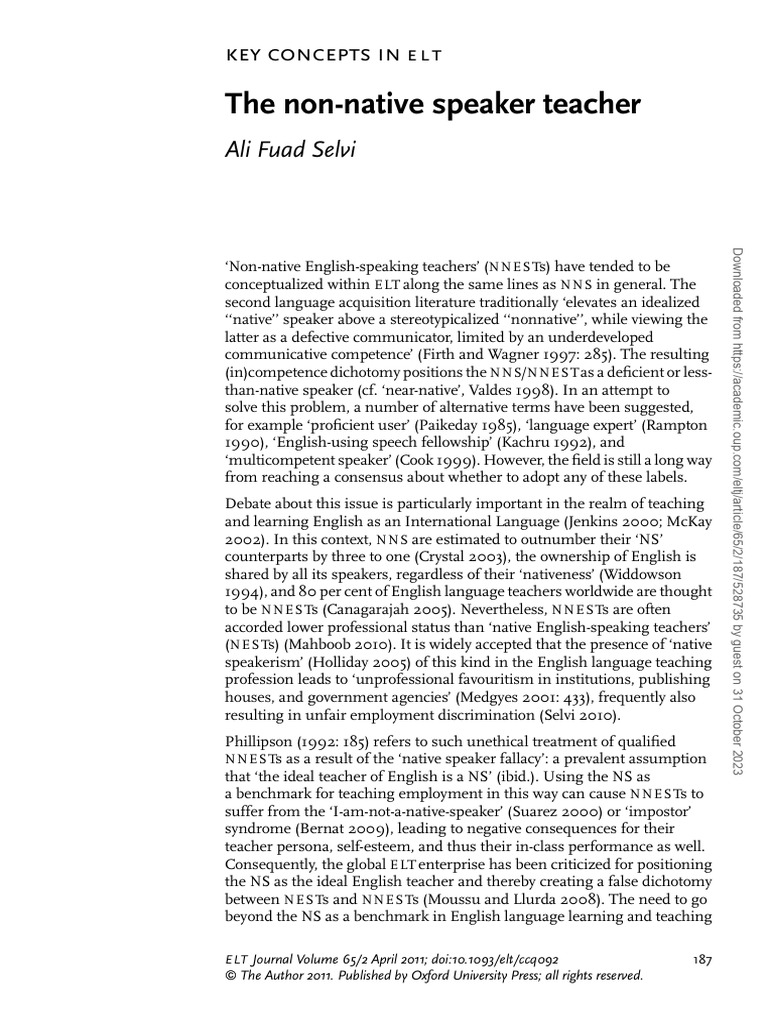 KEY CONCEPTS IN ELT

The non-native speaker teacher

Ali Fuad Selvi

'Non-native English-speaking teachers' (NNESTs) have tended to be conceptualized within ELT along the same lines as NNS in general. The second language acquisition literature traditionally 'elevates an idealized "native" speaker above a stereotypicalized "nonnative", while viewing the latter as a defective communicator, limited by an underdeveloped communicative competence' (Firth and Wagner 1997: 285). The resulting (in)competence dichotomy positions the NNS/NNEST as a deficient or less-than-native speaker (cf. 'near-native', Valdes 1998). In an attempt to solve this problem, a number of alternative terms have been suggested, for example 'proficient user' (Paikeday 1985), 'language expert' (Rampton 1990), 'English-using speech fellowship' (Kachru 1992), and 'multicompetent speaker' (Cook 1999). However, the field is still a long way from reaching a consensus about whether to adopt any of these labels.

Debate about this issue is particularly important in the realm of teaching and learning English as an International Language (Jenkins 2000; McKay 2002). In this context, NNS are estimated to outnumber their 'NS' counterparts by three to one (Crystal 2003), the ownership of English is shared by all its speakers, regardless of their 'nativeness' (Widdowson 1994), and 80 per cent of English language teachers worldwide are thought to be NNESTs (Canagarajah 2005). Nevertheless, NNESTs are often accorded lower professional status than 'native English-speaking teachers' (NESTs) (Mahboob 2010). It is widely accepted that the presence of 'native speakerism' (Holliday 2005) of this kind in the English language teaching profession leads to 'unprofessional favouritism in institutions, publishing houses, and government agencies' (Medgyes 2001: 433), frequently also resulting in unfair employment discrimination (Selvi 2010).

Phillipson (1992: 185) refers to such unethical treatment of qualified NNESTs as a result of the 'native speaker fallacy': a prevalent assumption that 'the ideal teacher of English is a NS' (ibid.). Using the NS as a benchmark for teaching employment in this way can cause NNESTs to suffer from the 'I-am-not-a-native-speaker' (Suarez 2000) or 'impostor' syndrome (Bernat 2009), leading to negative consequences for their teacher persona, self-esteem, and thus their in-class performance as well. Consequently, the global ELT enterprise has been criticized for positioning the NS as the ideal English teacher and thereby creating a false dichotomy between NESTs and NNESTs (Moussu and Llurda 2008). The need to go beyond the NS as a benchmark in English language learning and teaching

ELT Journal Volume 65/2 April 2011; doi:10.1093/elt/ccq092 187
© The Author 2011. Published by Oxford University Press; all rights reserved.

Downloaded from https://academic.oup.com/eltj/article/65/2/187/528735 by guest on 31 October 2023